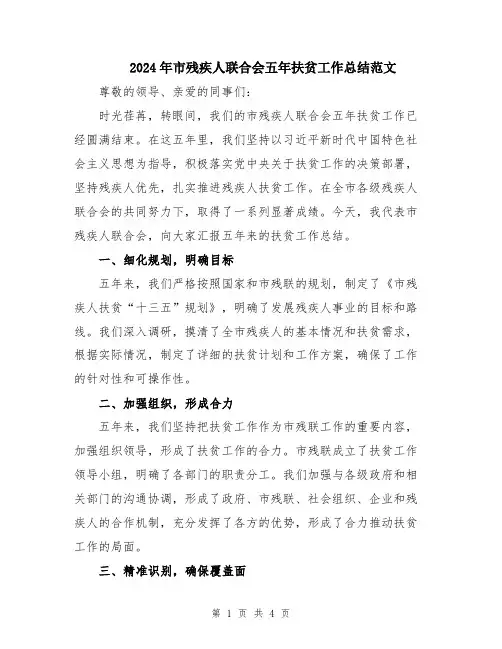 2024年市残疾人联合会五年扶贫工作总结范文

尊敬的领导、亲爱的同事们：

时光荏苒，转眼间，我们的市残疾人联合会五年扶贫工作已经圆满结束。在这五年里，我们坚持以习近平新时代中国特色社会主义思想为指导，积极落实党中央关于扶贫工作的决策部署，坚持残疾人优先，扎实推进残疾人扶贫工作。在全市各级残疾人联合会的共同努力下，取得了一系列显著成绩。今天，我代表市残疾人联合会，向大家汇报五年来的扶贫工作总结。

一、细化规划，明确目标

五年来，我们严格按照国家和市残联的规划，制定了《市残疾人扶贫“十三五”规划》，明确了发展残疾人事业的目标和路线。我们深入调研，摸清了全市残疾人的基本情况和扶贫需求，根据实际情况，制定了详细的扶贫计划和工作方案，确保了工作的针对性和可操作性。

二、加强组织，形成合力

五年来，我们坚持把扶贫工作作为市残联工作的重要内容，加强组织领导，形成了扶贫工作的合力。市残联成立了扶贫工作领导小组，明确了各部门的职责分工。我们加强与各级政府和相关部门的沟通协调，形成了政府、市残联、社会组织、企业和残疾人的合作机制，充分发挥了各方的优势，形成了合力推动扶贫工作的局面。

三、精准识别，确保覆盖面

第 1 页 共 4 页